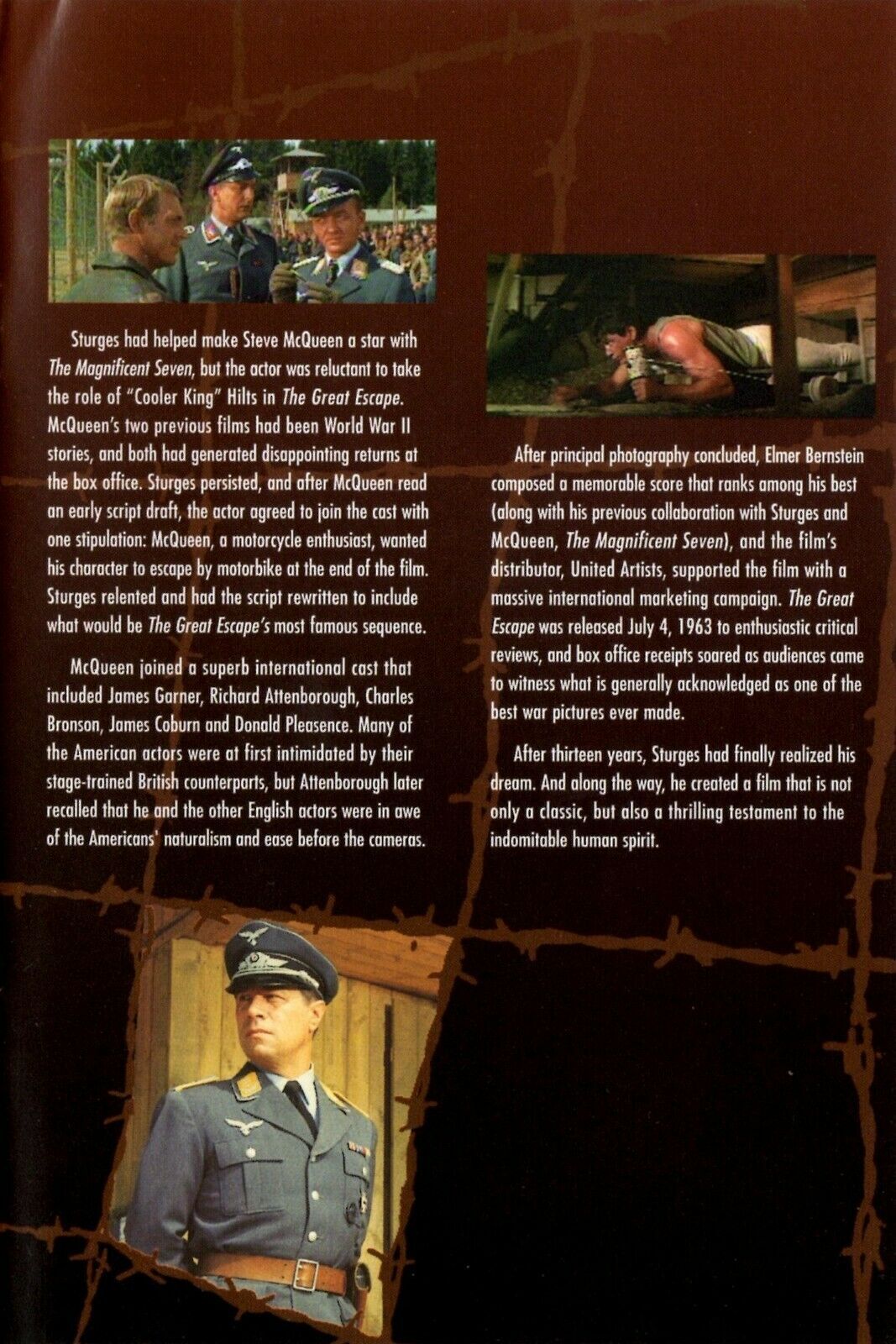 Sturges had helped make Steve McQueen a star with The Magnificent Seven, but the actor was reluctant to take the role of "Cooler King" Hilts in The Great Escape. McQueen's two previous films had been World War II stories, and both had generated disappointing returns at the box office. Sturges persisted, and after McQueen read an early script draft, the actor agreed to join the cast with one stipulation: McQueen, a motorcycle enthusiast, wanted his character to escape by motorbike at the end of the film. Sturges relented and had the script rewritten to include what would be The Great Escape's most famous sequence.

McQueen joined a superb international cast that included James Garner, Richard Attenborough, Charles Bronson, James Coburn and Donald Pleasence. Many of the American actors were at first intimidated by their stage-trained British counterparts, but Attenborough later recalled that he and the other English actors were in awe of the Americans' naturalism and ease before the cameras.

After principal photography concluded, Elmer Bernstein composed a memorable score that ranks among his best (along with his previous collaboration with Sturges and McQueen, The Magnificent Seven), and the film's distributor, United Artists, supported the film with a massive international marketing campaign. The Great Escape was released July 4, 1963 to enthusiastic critical reviews, and box office receipts soared as audiences came to witness what is generally acknowledged as one of the best war pictures ever made.

After thirteen years, Sturges had finally realized his dream. And along the way, he created a film that is not only a classic, but also a thrilling testament to the indomitable human spirit.